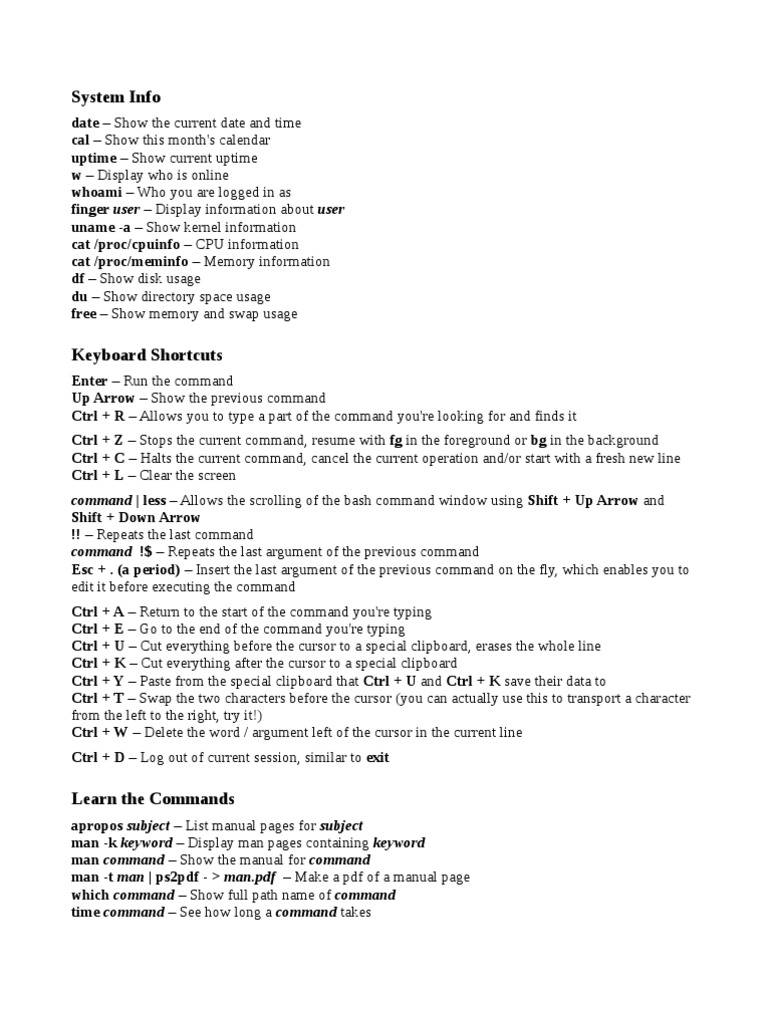 System Info

date – Show the current date and time
cal – Show this month's calendar
uptime – Show current uptime
w – Display who is online
whoami – Who you are logged in as
finger user – Display information about user
uname -a – Show kernel information
cat /proc/cpuinfo – CPU information
cat /proc/meminfo – Memory information
df – Show disk usage
du – Show directory space usage
free – Show memory and swap usage

Keyboard Shortcuts

Enter – Run the command
Up Arrow – Show the previous command
Ctrl + R – Allows you to type a part of the command you're looking for and finds it

Ctrl + Z – Stops the current command, resume with fg in the foreground or bg in the background
Ctrl + C – Halts the current command, cancel the current operation and/or start with a fresh new line
Ctrl + L – Clear the screen

command | less – Allows the scrolling of the bash command window using Shift + Up Arrow and Shift + Down Arrow
!! – Repeats the last command
command !$ – Repeats the last argument of the previous command
Esc + . (a period) – Insert the last argument of the previous command on the fly, which enables you to edit it before executing the command

Ctrl + A – Return to the start of the command you're typing
Ctrl + E – Go to the end of the command you're typing
Ctrl + U – Cut everything before the cursor to a special clipboard, erases the whole line
Ctrl + K – Cut everything after the cursor to a special clipboard
Ctrl + Y – Paste from the special clipboard that Ctrl + U and Ctrl + K save their data to
Ctrl + T – Swap the two characters before the cursor (you can actually use this to transport a character from the left to the right, try it!)
Ctrl + W – Delete the word / argument left of the cursor in the current line

Ctrl + D – Log out of current session, similar to exit

Learn the Commands

apropos subject – List manual pages for subject
man -k keyword – Display man pages containing keyword
man command – Show the manual for command
man -t man | ps2pdf - > man.pdf – Make a pdf of a manual page
which command – Show full path name of command
time command – See how long a command takes